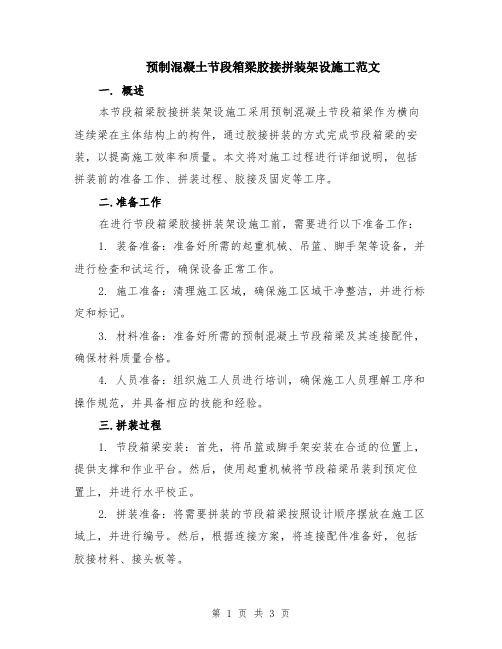 预制混凝土节段箱梁胶接拼装架设施工范文

一. 概述

本节段箱梁胶接拼装架设施工采用预制混凝土节段箱梁作为横向连续梁在主体结构上的构件，通过胶接拼装的方式完成节段箱梁的安装，以提高施工效率和质量。本文将对施工过程进行详细说明，包括拼装前的准备工作、拼装过程、胶接及固定等工序。

二.准备工作

在进行节段箱梁胶接拼装架设施工前，需要进行以下准备工作：

1. 装备准备：准备好所需的起重机械、吊篮、脚手架等设备，并进行检查和试运行，确保设备正常工作。

2. 施工准备：清理施工区域，确保施工区域干净整洁，并进行标定和标记。

3. 材料准备：准备好所需的预制混凝土节段箱梁及其连接配件，确保材料质量合格。

4. 人员准备：组织施工人员进行培训，确保施工人员理解工序和操作规范，并具备相应的技能和经验。

三.拼装过程

1. 节段箱梁安装：首先，将吊篮或脚手架安装在合适的位置上，提供支撑和作业平台。然后，使用起重机械将节段箱梁吊装到预定位置上，并进行水平校正。

2. 拼装准备：将需要拼装的节段箱梁按照设计顺序摆放在施工区域上，并进行编号。然后，根据连接方案，将连接配件准备好，包括胶接材料、接头板等。

第 1 页 共 3 页